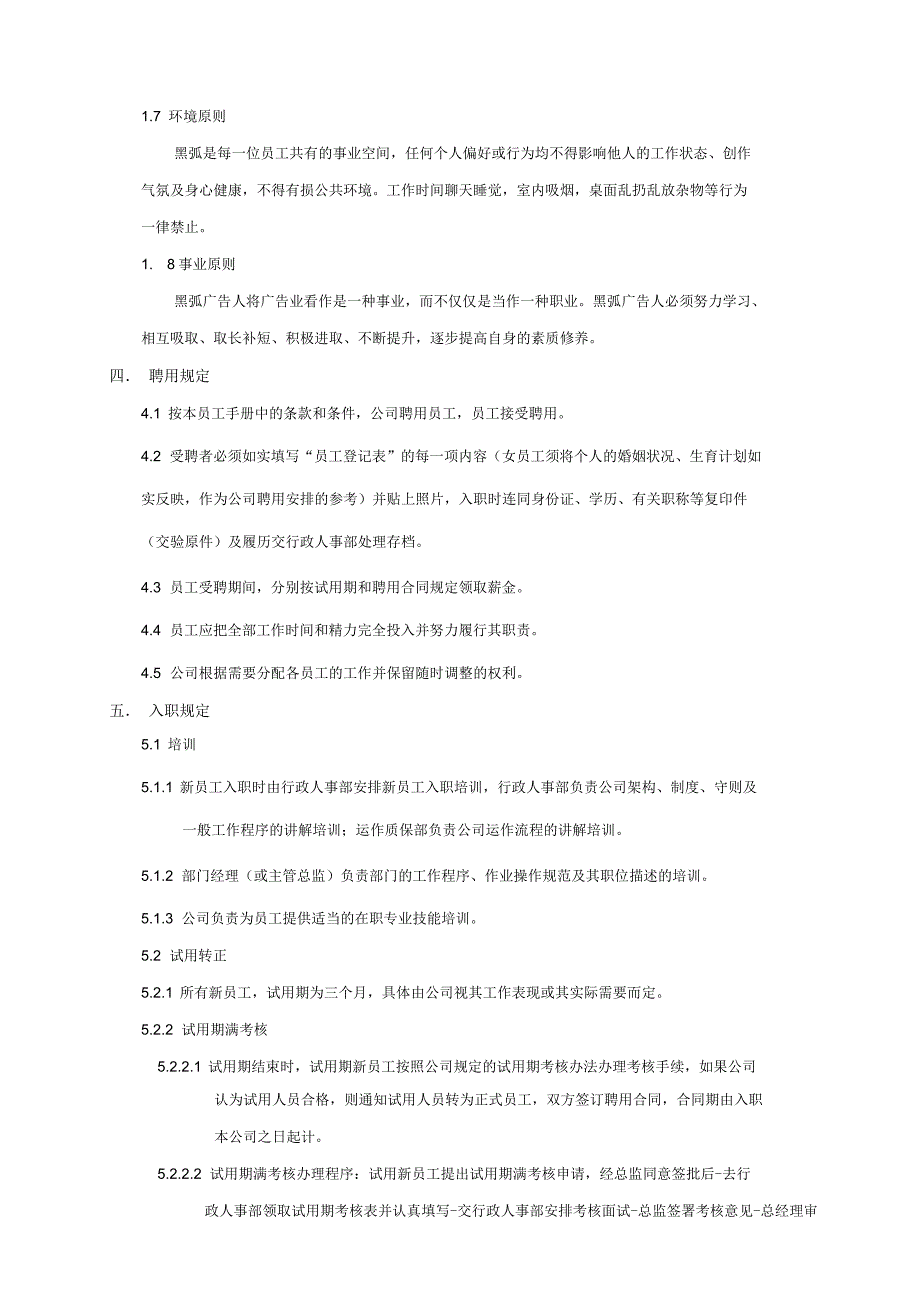 1.7 环境原则

黑弧是每一位员工共有的事业空间，任何个人偏好或行为均不得影响他人的工作状态、创作气氛及身心健康，不得有损公共环境。工作时间聊天睡觉，室内吸烟，桌面乱扔乱放杂物等行为一律禁止。

1. 8 事业原则

黑弧广告人将广告业看作是一种事业，而不仅仅是当作一种职业。黑弧广告人必须努力学习、相互吸取、取长补短、积极进取、不断提升，逐步提高自身的素质修养。

四. 聘用规定

4.1 按本员工手册中的条款和条件，公司聘用员工，员工接受聘用。

4.2 受聘者必须如实填写“员工登记表”的每一项内容（女员工须将个人的婚姻状况、生育计划如实反映，作为公司聘用安排的参考）并贴上照片，入职时连同身份证、学历、有关职称等复印件（交验原件）及履历交行政人事部处理存档。

4.3 员工受聘期间，分别按试用期和聘用合同规定领取薪金。

4.4 员工应把全部工作时间和精力完全投入并努力履行其职责。

4.5 公司根据需要分配各员工的工作并保留随时调整的权利。

五. 入职规定

5.1 培训

5.1.1 新员工入职时由行政人事部安排新员工入职培训，行政人事部负责公司架构、制度、守则及一般工作程序的讲解培训；运作质保部负责公司运作流程的讲解培训。

5.1.2 部门经理（或主管总监）负责部门的工作程序、作业操作规范及其职位描述的培训。

5.1.3 公司负责为员工提供适当的在职专业技能培训。

5.2 试用转正

5.2.1 所有新员工，试用期为三个月，具体由公司视其工作表现或其实际需要而定。

5.2.2 试用期满考核

5.2.2.1 试用期结束时，试用期新员工按照公司规定的试用期考核办法办理考核手续，如果公司认为试用人员合格，则通知试用人员转为正式员工，双方签订聘用合同，合同期由入职本公司之日起计。

5.2.2.2 试用期满考核办理程序：试用新员工提出试用期满考核申请，经总监同意签批后-去行政人事部领取试用期考核表并认真填写-交行政人事部安排考核面试-总监签署考核意见-总经理审